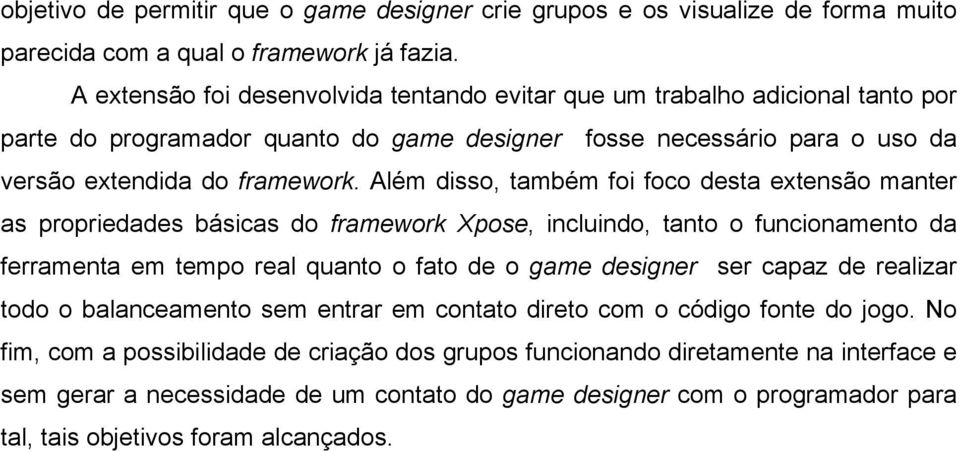 objetivo de permitir que o game designer crie grupos e os visualize de forma muito parecida com a qual o framework já fazia.

A extensão foi desenvolvida tentando evitar que um trabalho adicional tanto por parte do programador quanto do game designer fosse necessário para o uso da versão extendida do framework. Além disso, também foi foco desta extensão manter as propriedades básicas do framework Xpose, incluindo, tanto o funcionamento da ferramenta em tempo real quanto o fato de o game designer ser capaz de realizar todo o balanceamento sem entrar em contato direto com o código fonte do jogo. No fim, com a possibilidade de criação dos grupos funcionando diretamente na interface e sem gerar a necessidade de um contato do game designer com o programador para tal, tais objetivos foram alcançados.